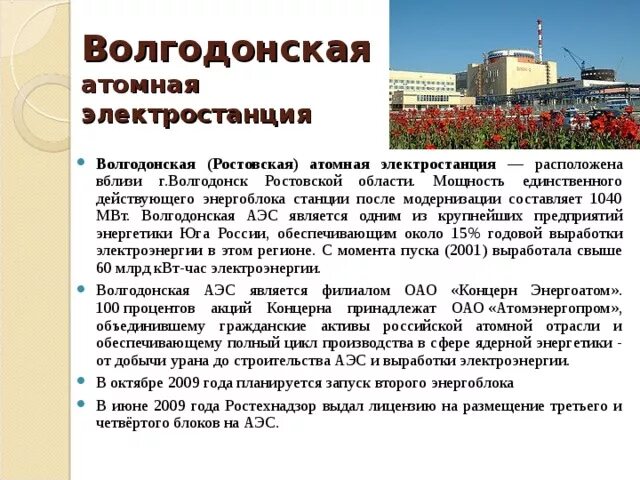 Волгодонская атомная электростанция

Волгодонская (Ростовская) атомная электростанция — расположена вблизи г.Волгодонск Ростовской области. Мощность единственного действующего энергоблока станции после модернизации составляет 1040 МВт. Волгодонская АЭС является одним из крупнейших предприятий энергетики Юга России, обеспечивающим около 15% годовой выработки электроэнергии в этом регионе. С момента пуска (2001) выработала свыше 60 млрд кВт-час электроэнергии.

Волгодонская АЭС является филиалом ОАО «Концерн Энергоатом». 100 процентов акций Концерна принадлежат ОАО «Атомэнергопром», объединившему гражданские активы российской атомной отрасли и обеспечивающему полный цикл производства в сфере ядерной энергетики - от добычи урана до строительства АЭС и выработки электроэнергии.

В октябре 2009 года планируется запуск второго энергоблока

В июне 2009 года Ростехнадзор выдал лицензию на размещение третьего и четвёртого блоков на АЭС.